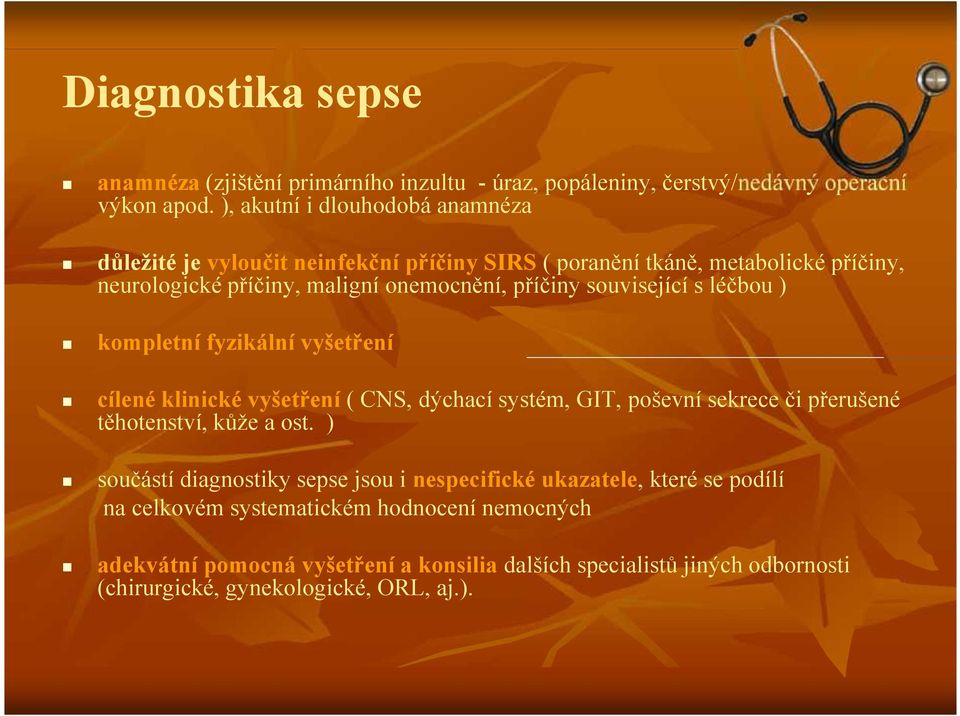 Diagnostika sepse

anamnéza (zjištění primárního inzultu - úraz, popáleniny, čerstvý/nedávný operační výkon apod. ), akutní i dlouhodobá anamnéza

důležité je vyloučit neinfekční příčiny SIRS ( poranění tkáně, metabolické příčiny, neurologické příčiny, maligní onemocnění, příčiny související s léčbou )

kompletní fyzikální vyšetření

cílené klinické vyšetření ( CNS, dýchací systém, GIT, poševní sekrece či přerušené těhotenství, kůže a ost. )

součástí diagnostiky sepse jsou i nespecifické ukazatele, které se podílí na celkovém systematickém hodnocení nemocných

adekvátní pomocná vyšetření a konsilia dalších specialistů jiných odbornosti (chirurgické, gynekologické, ORL, aj.).